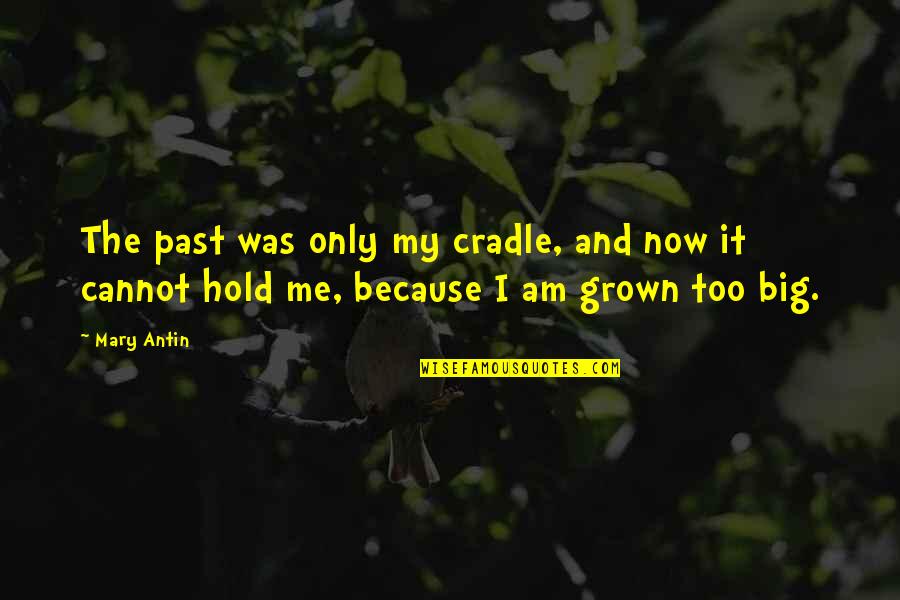 The past was only my cradle, and now it cannot hold me, because I am grown too big.

- Mary Antin

WISEFAMOUSQUOTES.COM